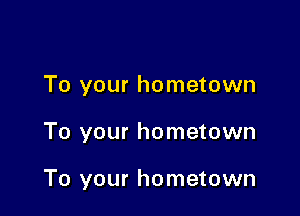 To your hometown

To your hometown

To your hometown